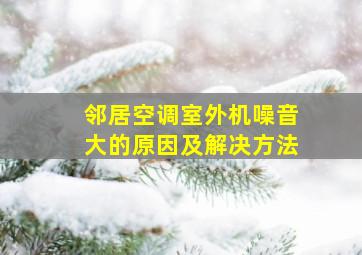 邻居空调室外机噪音大的原因及解决方法